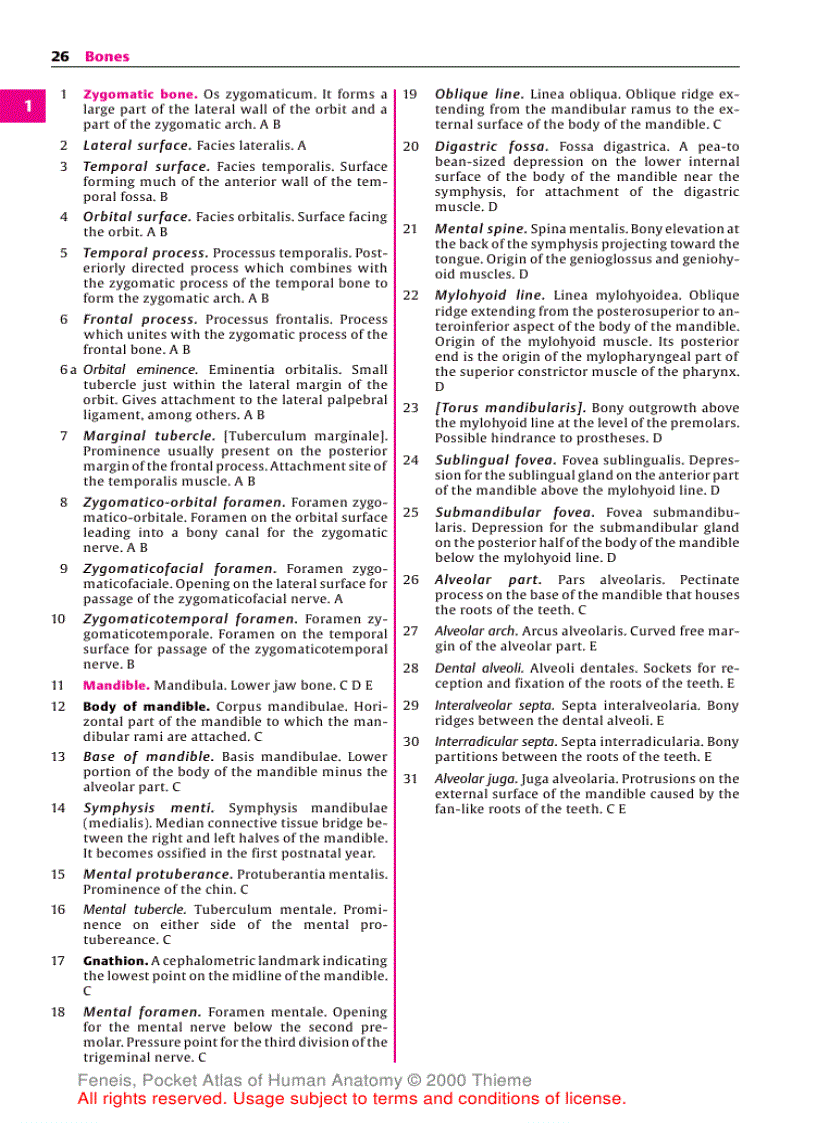 26 Bones

1

1 Zygomatic bone. Os zygomaticum. It forms a large part of the lateral wall of the orbit and a part of the zygomatic arch. A B

2 Lateral surface. Facies lateralis. A

3 Temporal surface. Facies temporalis. Surface forming much of the anterior wall of the temporal fossa. B

4 Orbital surface. Facies orbitalis. Surface facing the orbit. A B

5 Temporal process. Processus temporalis. Posteriorly directed process which combines with the zygomatic process of the temporal bone to form the zygomatic arch. A B

6 Frontal process. Processus frontalis. Process which unites with the zygomatic process of the frontal bone. A B

6 a Orbital eminence. Eminentia orbitalis. Small tubercle just within the lateral margin of the orbit. Gives attachment to the lateral palpebral ligament, among others. A B

7 Marginal tubercle. [Tuberculum marginale]. Prominence usually present on the posterior margin of the frontal process. Attachment site of the temporalis muscle. A B

8 Zygomatico-orbital foramen. Foramen zygomatico-orbitale. Foramen on the orbital surface leading into a bony canal for the zygomatic nerve. A B

9 Zygomaticofacial foramen. Foramen zygomaticofaciale. Opening on the lateral surface for passage of the zygomaticofacial nerve. A

10 Zygomaticotemporal foramen. Foramen zygomaticotemporale. Foramen on the temporal surface for passage of the zygomaticotemporal nerve. B

11 Mandible. Mandibula. Lower jaw bone. C D E

12 Body of mandible. Corpus mandibulae. Horizontal part of the mandible to which the mandibular rami are attached. C

13 Base of mandible. Basis mandibulae. Lower portion of the body of the mandible minus the alveolar part. C

14 Symphysis menti. Symphysis mandibulae (medialis). Median connective tissue bridge between the right and left halves of the mandible. It becomes ossified in the first postnatal year.

15 Mental protuberance. Protuberantia mentalis. Prominence of the chin. C

16 Mental tubercle. Tuberculum mentale. Prominence on either side of the mental protubereance. C

17 Gnathion. A cephalometric landmark indicating the lowest point on the midline of the mandible. C

18 Mental foramen. Foramen mentale. Opening for the mental nerve below the second premolar. Pressure point for the third division of the trigeminal nerve. C

19 Oblique line. Linea obliqua. Oblique ridge extending from the mandibular ramus to the external surface of the body of the mandible. C

20 Digastric fossa. Fossa digastrica. A pea-to bean-sized depression on the lower internal surface of the body of the mandible near the symphysis, for attachment of the digastric muscle. D

21 Mental spine. Spina mentalis. Bony elevation at the back of the symphysis projecting toward the tongue. Origin of the genioglossus and geniohyoid muscles. D

22 Mylohyoid line. Linea mylohyoidea. Oblique ridge extending from the posterosuperior to anteroinferior aspect of the body of the mandible. Origin of the mylohyoid muscle. Its posterior end is the origin of the mylopharyngeal part of the superior constrictor muscle of the pharynx. D

23 [Torus mandibularis]. Bony outgrowth above the mylohyoid line at the level of the premolars. Possible hindrance to prostheses. D

24 Sublingual fovea. Fovea sublingualis. Depression for the sublingual gland on the anterior part of the mandible above the mylohyoid line. D

25 Submandibular fovea. Fovea submandibularis. Depression for the submandibular gland on the posterior half of the body of the mandible below the mylohyoid line. D

26 Alveolar part. Pars alveolaris. Pectinate process on the base of the mandible that houses the roots of the teeth. C

27 Alveolar arch. Arcus alveolaris. Curved free margin of the alveolar part. E

28 Dental alveoli. Alveoli dentales. Sockets for reception and fixation of the roots of the teeth. E

29 Interalveolar septa. Septa interalveolaria. Bony ridges between the dental alveoli. E

30 Interradicular septa. Septa interradicularia. Bony partitions between the roots of the teeth. E

31 Alveolar juga. Juga alveolaria. Protrusions on the external surface of the mandible caused by the fan-like roots of the teeth. C E

Feneis, Pocket Atlas of Human Anatomy © 2000 Thieme
All rights reserved. Usage subject to terms and conditions of license.